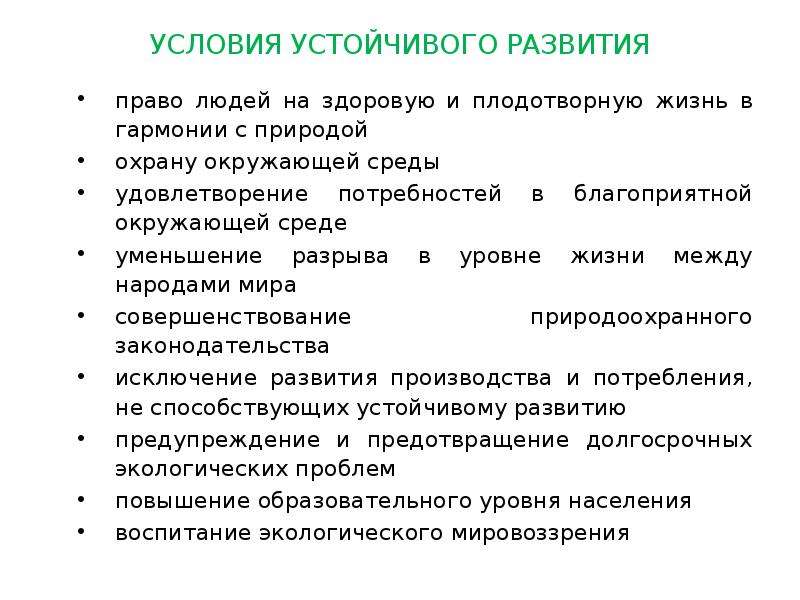 УСЛОВИЯ УСТОЙЧИВОГО РАЗВИТИЯ

• право людей на здоровую и плодотворную жизнь в гармонии с природой
• охрану окружающей среды
• удовлетворение потребностей в благоприятной окружающей среде
• уменьшение разрыва в уровне жизни между народами мира
• совершенствование природоохранного законодательства
• исключение развития производства и потребления, не способствующих устойчивому развитию
• предупреждение и предотвращение долгосрочных экологических проблем
• повышение образовательного уровня населения
• воспитание экологического мировоззрения